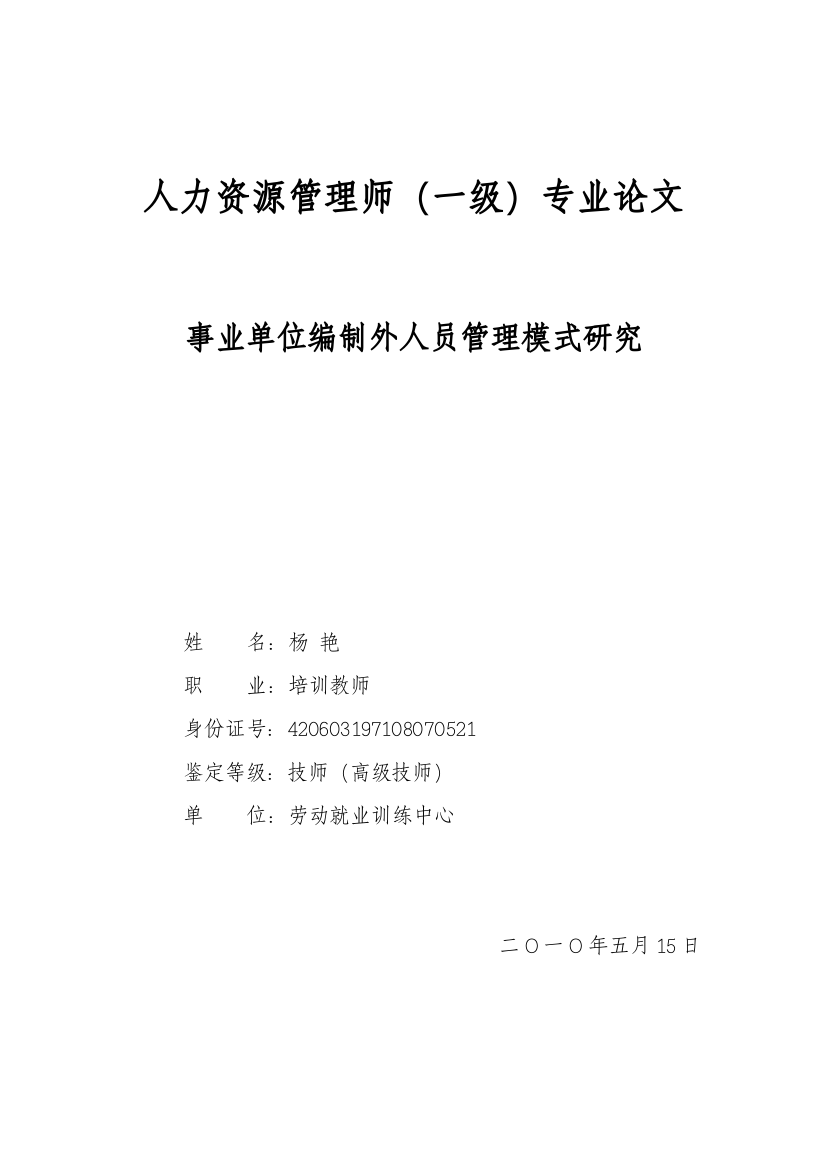 人力资源管理师（一级）专业论文

事业单位编制外人员管理模式研究

姓　　名：杨 艳

职　　业：培训教师

身份证号：420603197108070521

鉴定等级：技师（高级技师）

单　　位：劳动就业训练中心

二〇一〇年五月 15 日